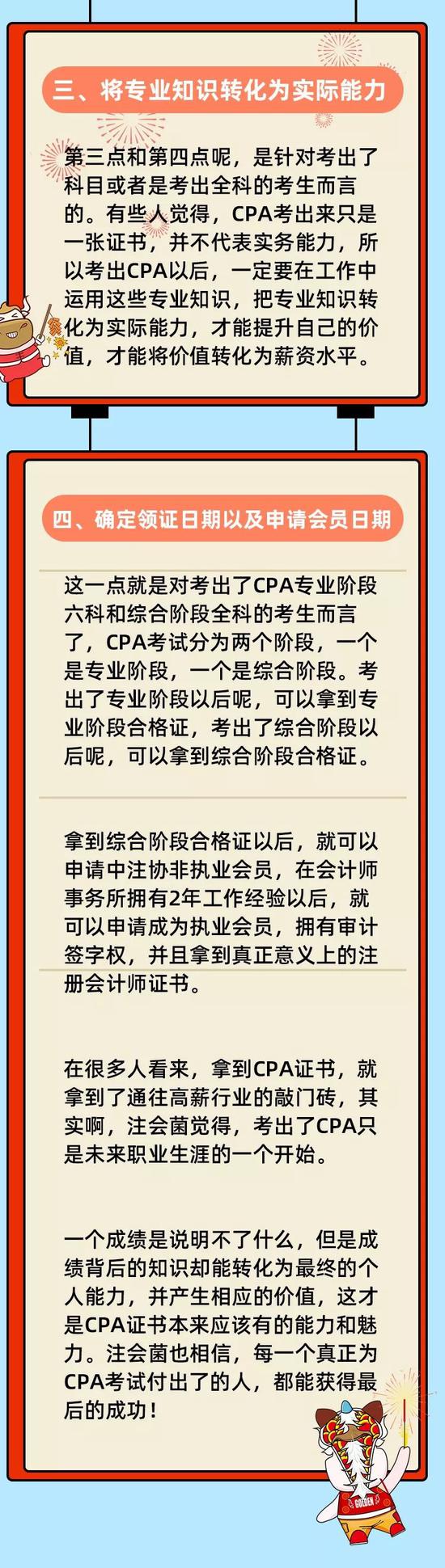 三、将专业知识转化为实际能力

第三点和第四点呢，是针对考出了科目或者是考出全科的考生而言的。有些人觉得，CPA考出来只是一张证书，并不代表实务能力，所以考出CPA以后，一定要在工作中运用这些专业知识，把专业知识转化为实际能力，才能提升自己的价值，才能将价值转化为薪资水平。

四、确定领证日期以及申请会员日期

这一点就是对考出了CPA专业阶段六科和综合阶段全科的考生而言了，CPA考试分为两个阶段，一个是专业阶段，一个是综合阶段。考出了专业阶段以后呢，可以拿到专业阶段合格证，考出了综合阶段以后呢，可以拿到综合阶段合格证。

拿到综合阶段合格证以后，就可以申请中注协非执业会员，在会计师事务所拥有2年工作经验以后，就可以申请成为执业会员，拥有审计签字权，并且拿到真正意义上的注册会计师证书。

在很多人看来，拿到CPA证书，就拿到了通往高薪行业的敲门砖，其实啊，注会菌觉得，考出了CPA只是未来职业生涯的一个开始。

一个成绩是说明不了什么，但是成绩背后的知识却能转化为最终的个人能力，并产生相应的价值，这才是CPA证书本来应该有的能力和魅力。注会菌也相信，每一个真正为CPA考试付出了的人，都能获得最后的成功！

GOLDEN